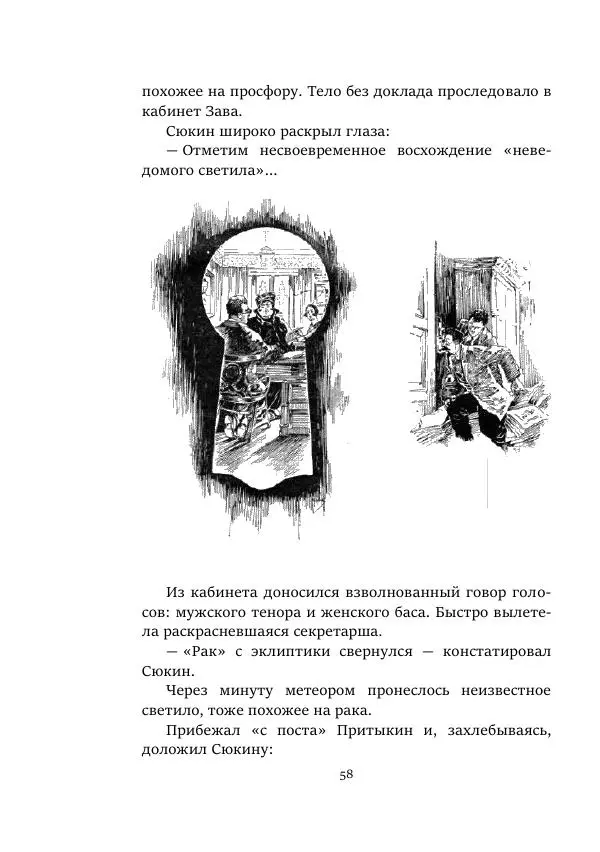 похожее на просфору. Тело без доклада проследовало в кабинет Зава.

Сюкин широко раскрыл глаза:

— Отметим несвоевременное восхождение «неведомого светила»...

Из кабинета доносился взволнованный говор голосов: мужского тенора и женского баса. Быстро вылетела раскрасневшаяся секретарша.

— «Рак» с эклиптики свернулся — констатировал Сюкин.

Через минуту метеором пронеслось неизвестное светило, тоже похожее на рака.

Прибежал «с поста» Притыкин и, захлебываясь, доложил Сюкину:

58